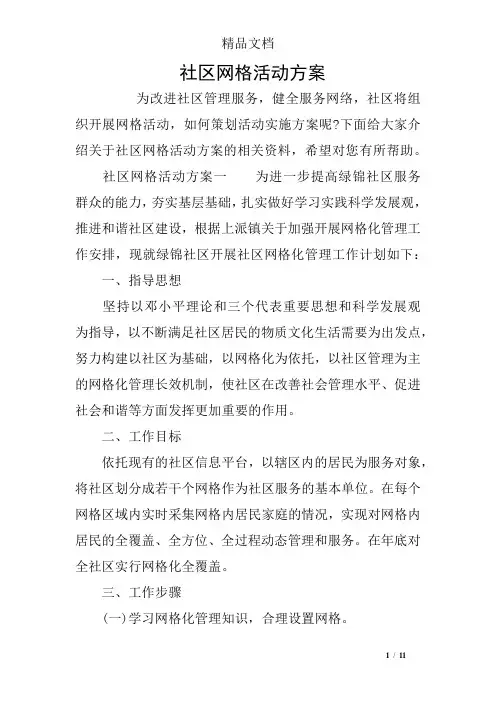 精品文档

社区网格活动方案

为改进社区管理服务，健全服务网络，社区将组织开展网格活动，如何策划活动实施方案呢?下面给大家介绍关于社区网格活动方案的相关资料，希望对您有所帮助。

社区网格活动方案一　　为进一步提高绿锦社区服务群众的能力，夯实基层基础，扎实做好学习实践科学发展观，推进和谐社区建设，根据上派镇关于加强开展网格化管理工作安排，现就绿锦社区开展社区网格化管理工作计划如下：

一、指导思想

坚持以邓小平理论和三个代表重要思想和科学发展观为指导，以不断满足社区居民的物质文化生活需要为出发点，努力构建以社区为基础，以网格化为依托，以社区管理为主的网格化管理长效机制，使社区在改善社会管理水平、促进社会和谐等方面发挥更加重要的作用。

二、工作目标

依托现有的社区信息平台，以辖区内的居民为服务对象，将社区划分成若干个网格作为社区服务的基本单位。在每个网格区域内实时采集网格内居民家庭的情况，实现对网格内居民的全覆盖、全方位、全过程动态管理和服务。在年底对全社区实行网格化全覆盖。

三、工作步骤

(一)学习网格化管理知识，合理设置网格。

1 / 11